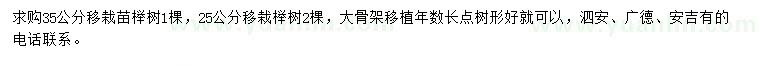 求购35公分移栽苗榉树1棵，25公分移栽榉树2棵，大骨架移植年数长点树形好就可以，泗安、广德、安吉有的电话联系。